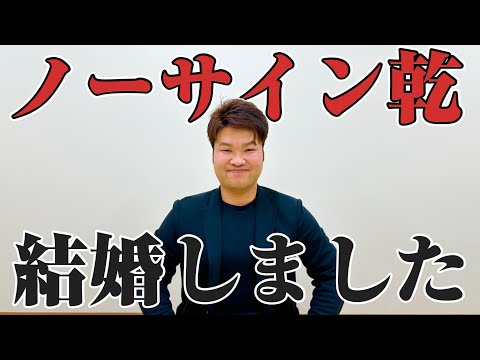 ノーサイン乾

結婚しました